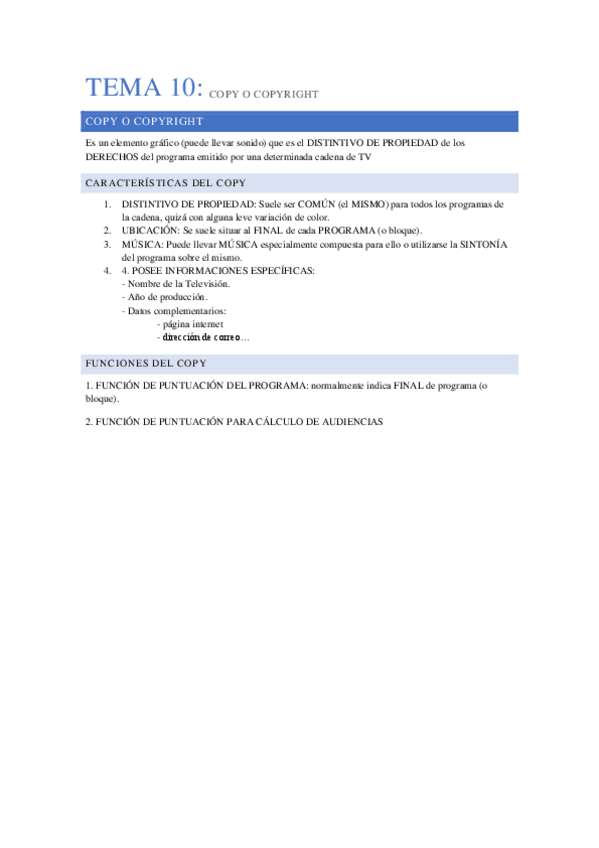 TEMA 10: COPY O COPYRIGHT

COPY O COPYRIGHT

Es un elemento gráfico (puede llevar sonido) que es el DISTINTIVO DE PROPIEDAD de los DERECHOS del programa emitido por una determinada cadena de TV

CARACTERÍSTICAS DEL COPY

1. DISTINTIVO DE PROPIEDAD: Suele ser COMÚN (el MISMO) para todos los programas de la cadena, quizá con alguna leve variación de color.
2. UBICACIÓN: Se suele situar al FINAL de cada PROGRAMA (o bloque).
3. MÚSICA: Puede llevar MÚSICA especialmente compuesta para ello o utilizarse la SINTONÍA del programa sobre el mismo.
4. 4. POSEE INFORMACIONES ESPECÍFICAS:
- Nombre de la Televisión.
- Año de producción.
- Datos complementarios:
- página internet
- dirección de correo…

FUNCIONES DEL COPY

1. FUNCIÓN DE PUNTUACIÓN DEL PROGRAMA: normalmente indica FINAL de programa (o bloque).

2. FUNCIÓN DE PUNTUACIÓN PARA CÁLCULO DE AUDIENCIAS